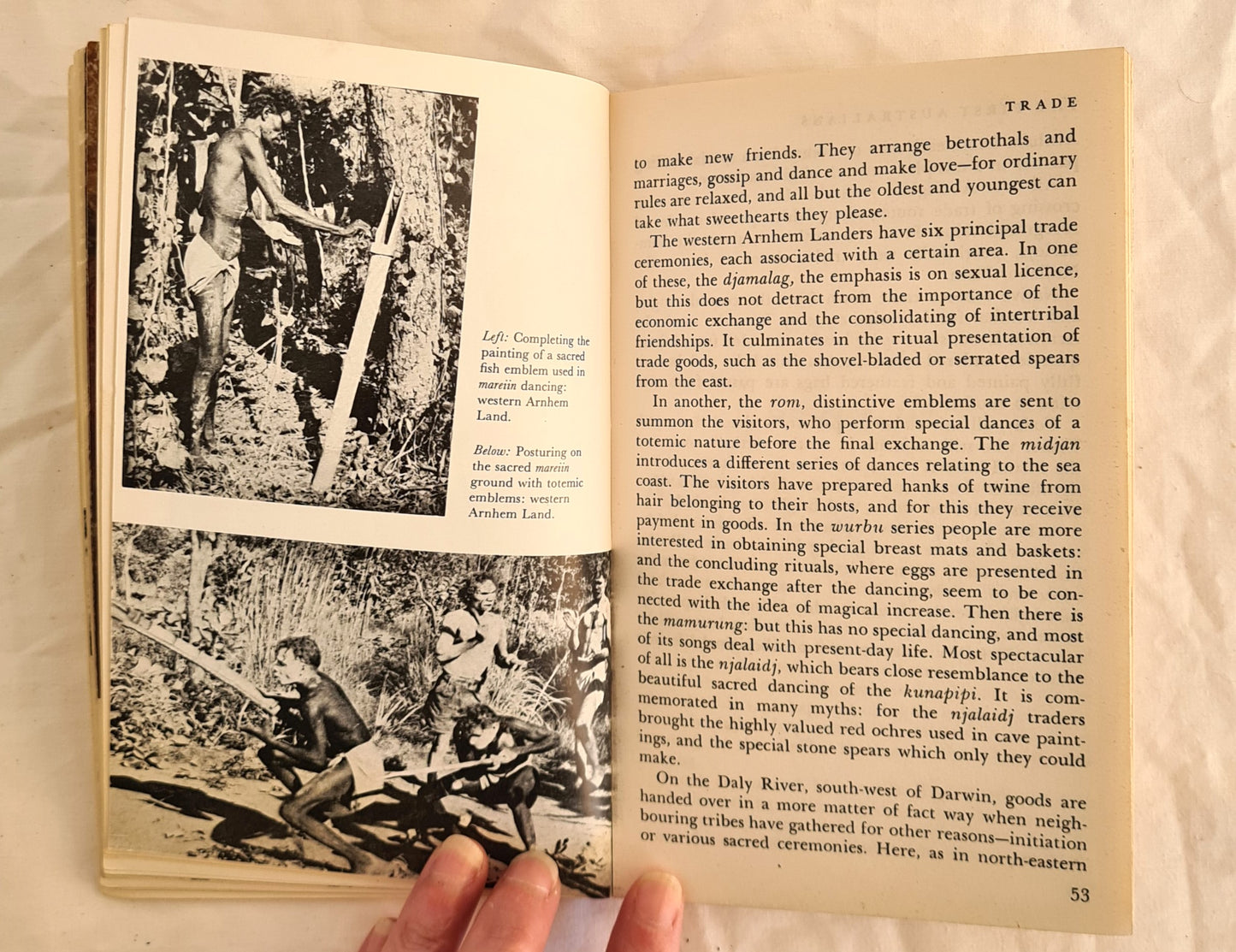 Left: Completing the painting of a sacred fish emblem used in mareiin dancing: western Arnhem Land.

Below: Posturing on the sacred mareiin ground with totemic emblems: western Arnhem Land.

TRADE

to make new friends. They arrange betrothals and marriages, gossip and dance and make love—for ordinary rules are relaxed, and all but the oldest and youngest can take what sweethearts they please.

The western Arnhem Landers have six principal trade ceremonies, each associated with a certain area. In one of these, the djamalag, the emphasis is on sexual licence, but this does not detract from the importance of the economic exchange and the consolidating of intertribal friendships. It culminates in the ritual presentation of trade goods, such as the shovel-bladed or serrated spears from the east.

In another, the rom, distinctive emblems are sent to summon the visitors, who perform special dances of a totemic nature before the final exchange. The midjan introduces a different series of dances relating to the sea coast. The visitors have prepared hanks of twine from hair belonging to their hosts, and for this they receive payment in goods. In the wurbu series people are more interested in obtaining special breast mats and baskets: and the concluding rituals, where eggs are presented in the trade exchange after the dancing, seem to be connected with the idea of magical increase. Then there is the mamurung: but this has no special dancing, and most of its songs deal with present-day life. Most spectacular of all is the njalaidj, which bears close resemblance to the beautiful sacred dancing of the kunapipi. It is commemorated in many myths: for the njalaidj traders brought the highly valued red ochres used in cave paintings, and the special stone spears which only they could make.

On the Daly River, south-west of Darwin, goods are handed over in a more matter of fact way when neighbouring tribes have gathered for other reasons—initiation or various sacred ceremonies. Here, as in north-eastern

53